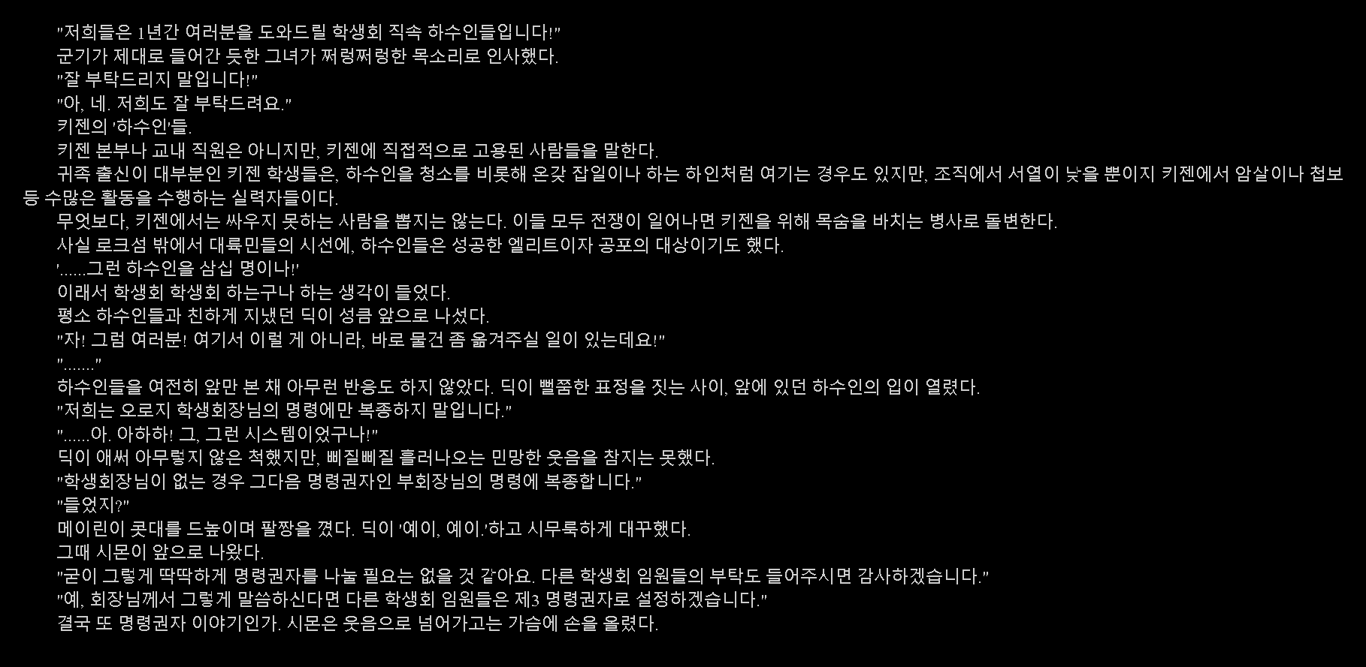 "저희들은 1년간 여러분을 도와드릴 학생회 직속 하수인들입니다!"

군기가 제대로 들어간 듯한 그녀가 쩌렁쩌렁한 목소리로 인사했다.

"잘 부탁드리지 말입니다!"

"아, 네. 저희도 잘 부탁드려요."

키젠의 '하수인'들.

키젠 본부나 교내 직원은 아니지만, 키젠에 직접적으로 고용된 사람들을 말한다.

귀족 출신이 대부분인 키젠 학생들은, 하수인을 청소를 비롯해 온갖 잡일이나 하는 하인처럼 여기는 경우도 있지만, 조직에서 서열이 낮을 뿐이지 키젠에서 암살이나 첩보 등 수많은 활동을 수행하는 실력자들이다.

무엇보다, 키젠에서는 싸우지 못하는 사람을 뽑지는 않는다. 이들 모두 전쟁이 일어나면 키젠을 위해 목숨을 바치는 병사로 돌변한다.

사실 로크섬 밖에서 대륙민들의 시선에, 하수인들은 성공한 엘리트이자 공포의 대상이기도 했다.

'......그런 하수인을 삼십 명이나!'

이래서 학생회 학생회 하는구나 하는 생각이 들었다.

평소 하수인들과 친하게 지냈던 딕이 성큼 앞으로 나섰다.

"자! 그럼 여러분! 여기서 이럴 게 아니라, 바로 물건 좀 옮겨주실 일이 있는데요!"

"......."

하수인들을 여전히 앞만 본 채 아무런 반응도 하지 않았다. 딕이 뻘쭘한 표정을 짓는 사이, 앞에 있던 하수인의 입이 열렸다.

"저희는 오로지 학생회장님의 명령에만 복종하지 말입니다."

"......아. 아하하! 그, 그런 시스템이었구나!"

딕이 애써 아무렇지 않은 척했지만, 삐질삐질 흘러나오는 민망한 웃음을 참지는 못했다.

"학생회장님이 없는 경우 그다음 명령권자인 부회장님의 명령에 복종합니다."

"들었지?"

메이린이 콧대를 드높이며 팔짱을 꼈다. 딕이 '예이, 예이.'하고 시무룩하게 대꾸했다.

그때 시몬이 앞으로 나왔다.

"굳이 그렇게 딱딱하게 명령권자를 나눌 필요는 없을 것 같아요. 다른 학생회 임원들의 부탁도 들어주시면 감사하겠습니다."

"예, 회장님께서 그렇게 말씀하신다면 다른 학생회 임원들은 제3 명령권자로 설정하겠습니다."

결국 또 명령권자 이야기인가. 시몬은 웃음으로 넘어가고는 가슴에 손을 올렸다.